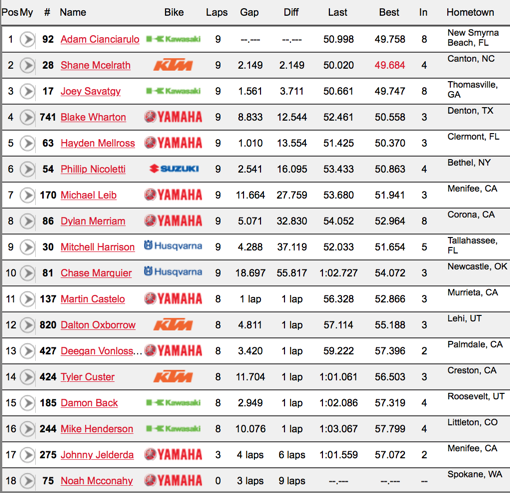 | Pos | My | # | Name | Bike | Laps | Gap | Diff | Last | Best | In | Hometown |
|---|---|---|---|---|---|---|---|---|---|---|---|
| 1 | | 92 | Adam Cianciarulo | Kawasaki | 9 | --.--- | --.--- | 50.998 | 49.758 | 8 | New Smyrna Beach, FL |
| 2 | | 28 | Shane Mcelrath | KTM | 9 | 2.149 | 2.149 | 50.020 | 49.684 | 4 | Canton, NC |
| 3 | | 17 | Joey Savatgy | Kawasaki | 9 | 1.561 | 3.711 | 50.661 | 49.747 | 8 | Thomasville, GA |
| 4 | | 741 | Blake Wharton | YAMAHA | 9 | 8.833 | 12.544 | 52.461 | 50.558 | 3 | Denton, TX |
| 5 | | 63 | Hayden Mellross | YAMAHA | 9 | 1.010 | 13.554 | 51.425 | 50.370 | 3 | Clermont, FL |
| 6 | | 54 | Phillip Nicoletti | SUZUKI | 9 | 2.541 | 16.095 | 53.433 | 50.863 | 4 | Bethel, NY |
| 7 | | 170 | Michael Leib | YAMAHA | 9 | 11.664 | 27.759 | 53.680 | 51.941 | 3 | Menifee, CA |
| 8 | | 86 | Dylan Merriam | YAMAHA | 9 | 5.071 | 32.830 | 54.052 | 52.964 | 8 | Corona, CA |
| 9 | | 30 | Mitchell Harrison | Husqvarna | 9 | 4.288 | 37.119 | 52.033 | 51.654 | 5 | Tallahassee, FL |
| 10 | | 81 | Chase Marquier | Husqvarna | 9 | 18.697 | 55.817 | 1:02.727 | 54.072 | 3 | Newcastle, OK |
| 11 | | 137 | Martin Castelo | YAMAHA | 8 | 1 lap | 1 lap | 56.328 | 52.866 | 3 | Murrieta, CA |
| 12 | | 820 | Dalton Oxborrow | KTM | 8 | 4.811 | 1 lap | 57.114 | 55.188 | 3 | Lehi, UT |
| 13 | | 427 | Deegan Vonloss... | YAMAHA | 8 | 3.420 | 1 lap | 59.222 | 57.396 | 2 | Palmdale, CA |
| 14 | | 424 | Tyler Custer | KTM | 8 | 11.704 | 1 lap | 1:01.061 | 56.503 | 3 | Creston, CA |
| 15 | | 185 | Damon Back | Kawasaki | 8 | 2.949 | 1 lap | 1:02.086 | 57.319 | 4 | Roosevelt, UT |
| 16 | | 244 | Mike Henderson | Kawasaki | 8 | 10.076 | 1 lap | 1:03.067 | 57.799 | 4 | Littleton, CO |
| 17 | | 275 | Johnny Jelderda | YAMAHA | 3 | 4 laps | 6 laps | 1:01.559 | 57.072 | 2 | Menifee, CA |
| 18 | | 75 | Noah Mcconahy | YAMAHA | 0 | 3 laps | 9 laps | --.--- | --.--- | -- | Spokane, WA |